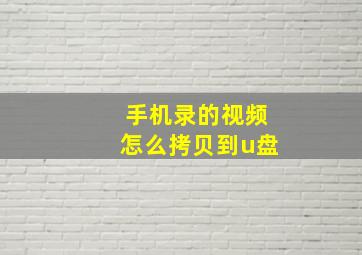 手机录的视频
怎么拷贝到u盘